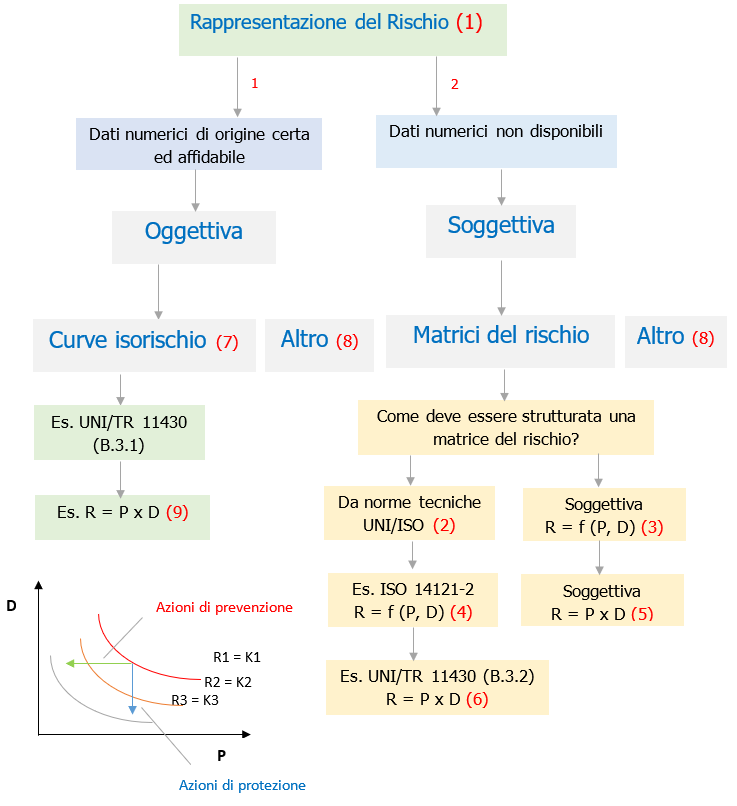 Rappresentazione del Rischio (1)

1

2

Dati numerici di origine certa ed affidabile

Dati numerici non disponibili

Oggettiva

Soggettiva

Curve isorischio (7)

Altro (8)

Matrici del rischio

Altro (8)

Es. UNI/TR 11430 (B.3.1)

Es. R = P x D (9)

Come deve essere strutturata una matrice del rischio?

Da norme tecniche UNI/ISO (2)

Soggettiva R = f (P, D) (3)

Es. ISO 14121-2 R = f (P, D) (4)

Soggettiva R = P x D (5)

Es. UNI/TR 11430 (B.3.2) R = P x D (6)

D

Azioni di prevenzione

R1 = K1

R2 = K2

R3 = K3

P

Azioni di protezione